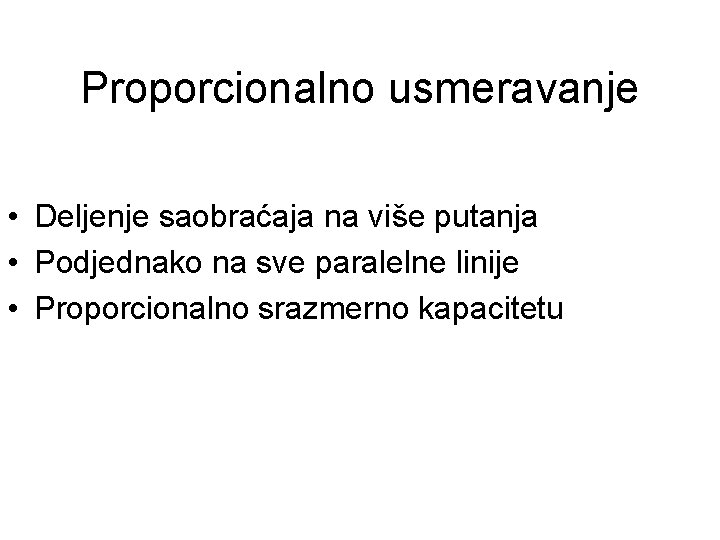 Proporcionalno usmeravanje

• Deljenje saobraćaja na više putanja
• Podjednako na sve paralelne linije
• Proporcionalno srazmerno kapacitetu